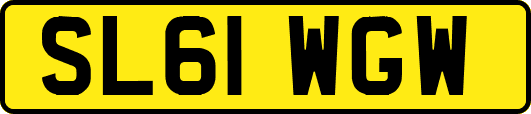 SL61 WGW